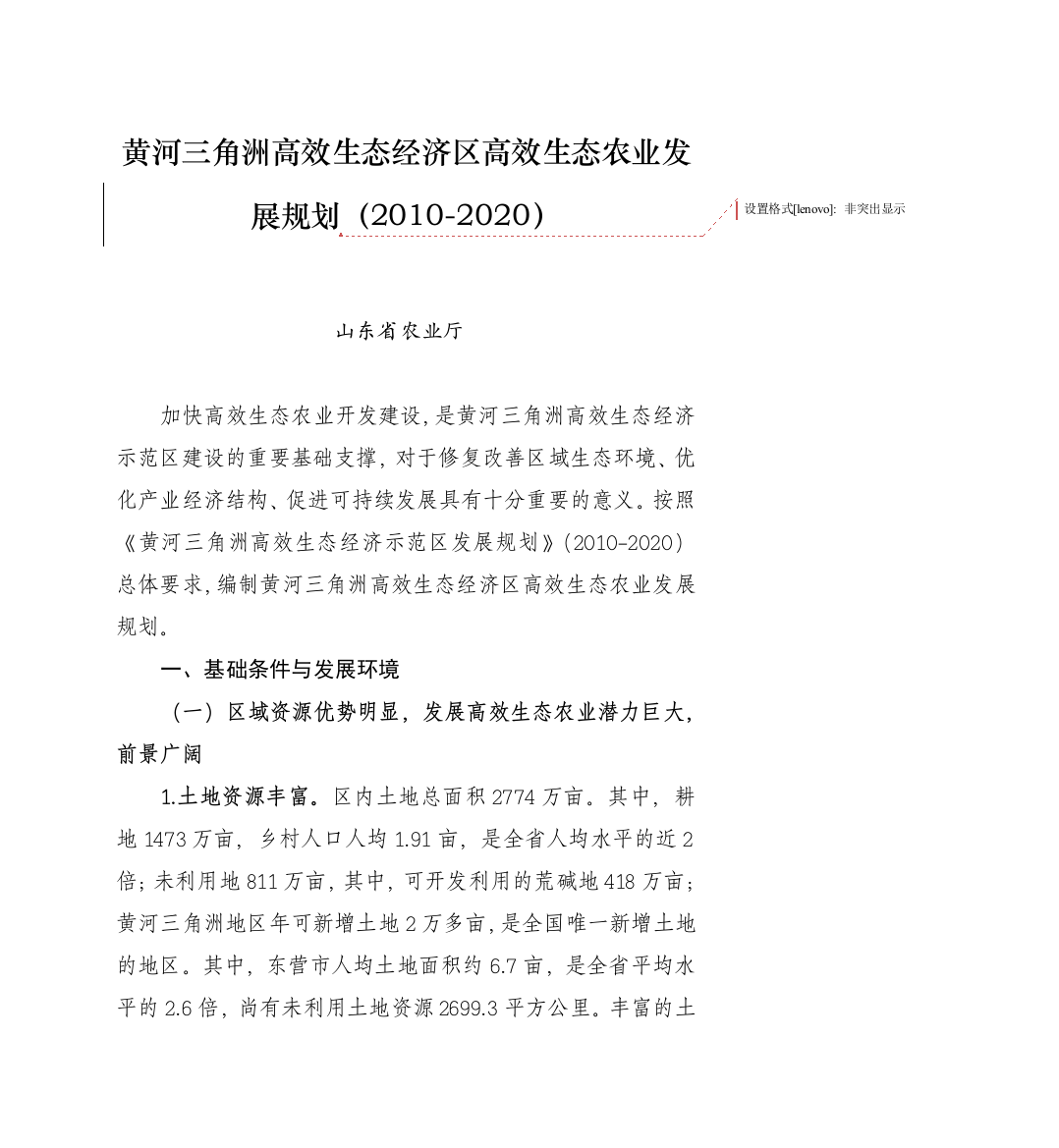 黄河三角洲高效生态经济区高效生态农业发展规划（2010-2020）

设置格式[lenovo]: 非突出显示

山东省农业厅

加快高效生态农业开发建设，是黄河三角洲高效生态经济示范区建设的重要基础支撑，对于修复改善区域生态环境、优化产业经济结构、促进可持续发展具有十分重要的意义。按照《黄河三角洲高效生态经济示范区发展规划》（2010-2020）总体要求，编制黄河三角洲高效生态经济区高效生态农业发展规划。

一、基础条件与发展环境

（一）区域资源优势明显，发展高效生态农业潜力巨大，前景广阔

1.土地资源丰富。区内土地总面积 2774 万亩。其中，耕地 1473 万亩，乡村人口人均 1.91 亩，是全省人均水平的近 2 倍；未利用地 811 万亩，其中，可开发利用的荒碱地 418 万亩；黄河三角洲地区年可新增土地 2 万多亩，是全国唯一新增土地的地区。其中，东营市人均土地面积约 6.7 亩，是全省平均水平的 2.6 倍，尚有未利用土地资源 2699.3 平方公里。丰富的土